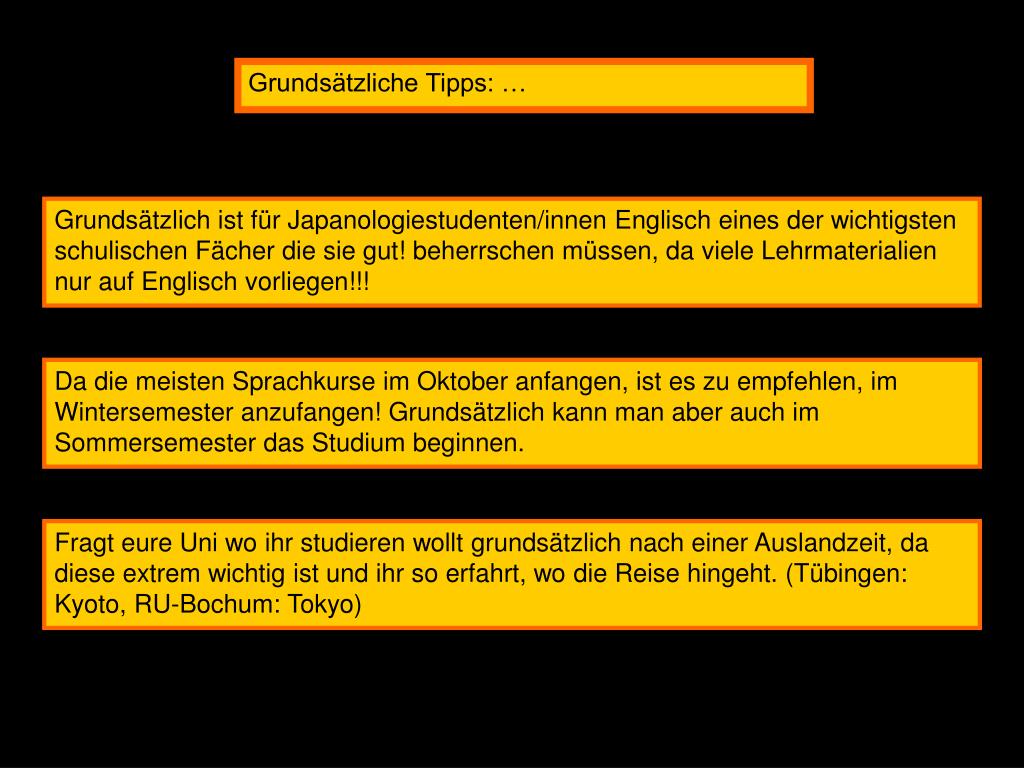 Grundsätzliche Tipps: …

Grundsätzlich ist für Japanologiestudenten/innen Englisch eines der wichtigsten schulischen Fächer die sie gut! beherrschen müssen, da viele Lehrmaterialien nur auf Englisch vorliegen!!!

Da die meisten Sprachkurse im Oktober anfangen, ist es zu empfehlen, im Wintersemester anzufangen! Grundsätzlich kann man aber auch im Sommersemester das Studium beginnen.

Fragt eure Uni wo ihr studieren wollt grundsätzlich nach einer Auslandzeit, da diese extrem wichtig ist und ihr so erfahrt, wo die Reise hingeht. (Tübingen: Kyoto, RU-Bochum: Tokyo)